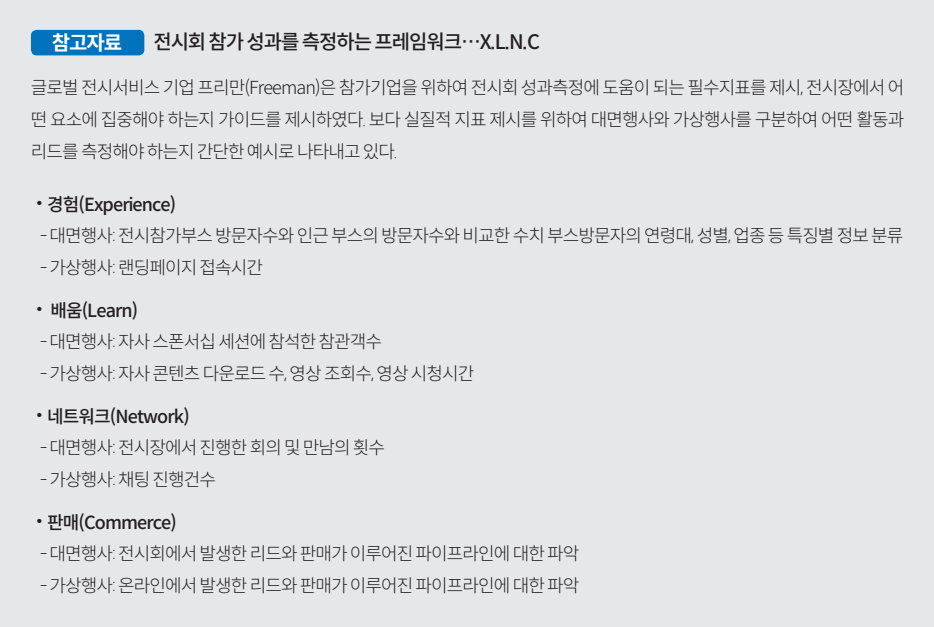 참고자료 전시회 참가 성과를 측정하는 프레임워크…X.L.N.C

글로벌 전시서비스 기업 프리만(Freeman)은 참가기업을 위하여 전시회 성과측정에 도움이 되는 필수지표를 제시, 전시장에서 어떤 요소에 집중해야 하는지 가이드를 제시하였다. 보다 실질적 지표 제시를 위하여 대면행사와 가상행사를 구분하여 어떤 활동과 리드를 측정해야 하는지 간단한 예시로 나타내고 있다.

• 경험(Experience)
- 대면행사: 전시참가부스 방문자수와 인근 부스의 방문자수와 비교한 수치 부스방문자의 연령대, 성별, 업종 등 특징별 정보 분류
- 가상행사: 랜딩페이지 접속시간

• 배움(Learn)
- 대면행사: 자사 스폰서십 세션에 참석한 참관객수
- 가상행사: 자사 콘텐츠 다운로드 수, 영상 조회수, 영상 시청시간

• 네트워크(Network)
- 대면행사: 전시장에서 진행한 회의 및 만남의 횟수
- 가상행사: 채팅 진행건수

• 판매(Commerce)
- 대면행사: 전시회에서 발생한 리드와 판매가 이루어진 파이프라인에 대한 파악
- 가상행사: 온라인에서 발생한 리드와 판매가 이루어진 파이프라인에 대한 파악